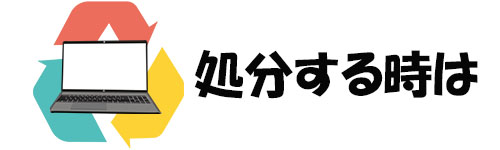 処分する時は